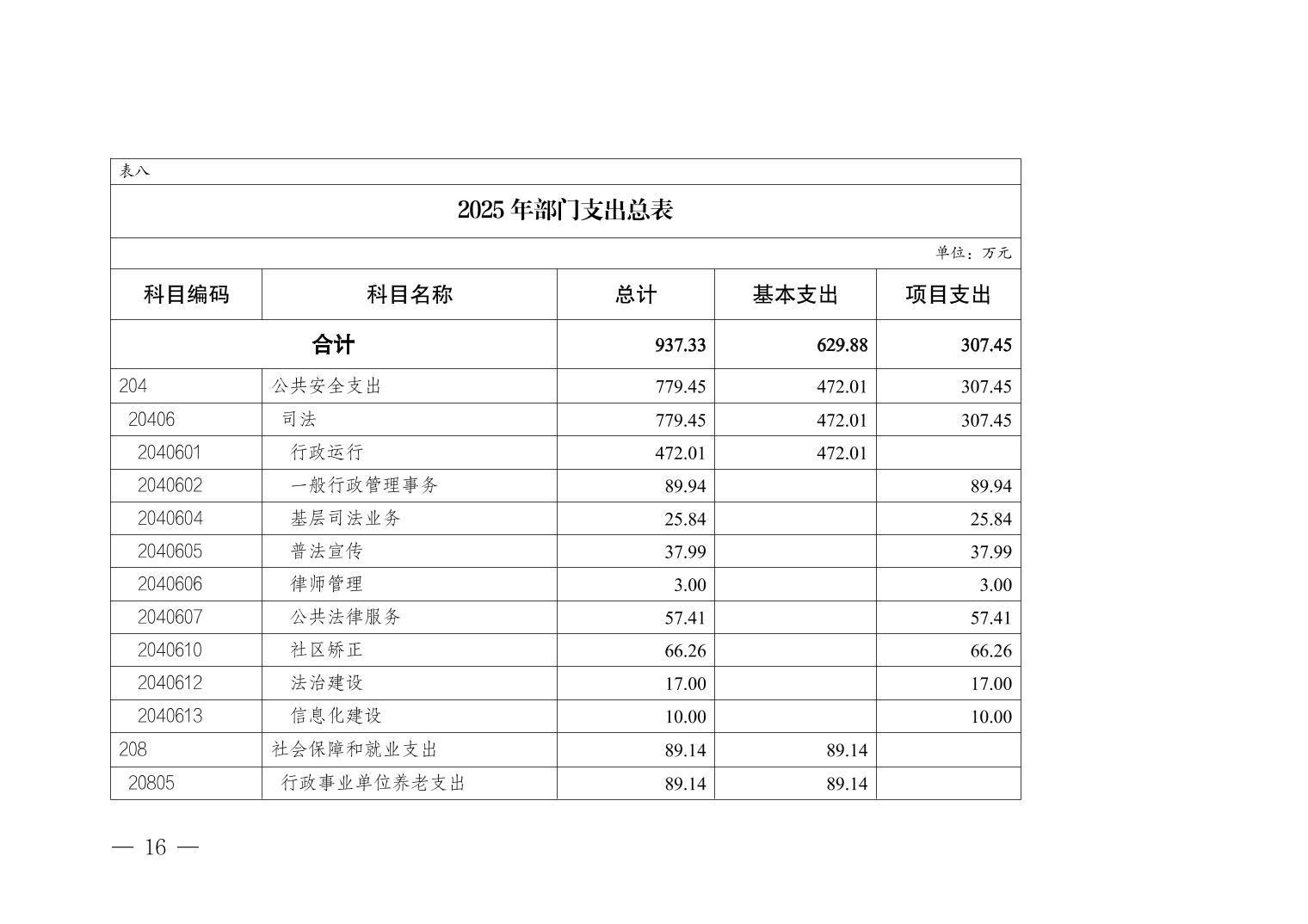 表八

2025 年部门支出总表

单位：万元

| 科目编码 | 科目名称 | 总计 | 基本支出 | 项目支出 |
|---|---|---|---|---|
| 合计 | | 937.33 | 629.88 | 307.45 |
| 204 | 公共安全支出 | 779.45 | 472.01 | 307.45 |
| 20406 | 司法 | 779.45 | 472.01 | 307.45 |
| 2040601 | 行政运行 | 472.01 | 472.01 | |
| 2040602 | 一般行政管理事务 | 89.94 | | 89.94 |
| 2040604 | 基层司法业务 | 25.84 | | 25.84 |
| 2040605 | 普法宣传 | 37.99 | | 37.99 |
| 2040606 | 律师管理 | 3.00 | | 3.00 |
| 2040607 | 公共法律服务 | 57.41 | | 57.41 |
| 2040610 | 社区矫正 | 66.26 | | 66.26 |
| 2040612 | 法治建设 | 17.00 | | 17.00 |
| 2040613 | 信息化建设 | 10.00 | | 10.00 |
| 208 | 社会保障和就业支出 | 89.14 | 89.14 | |
| 20805 | 行政事业单位养老支出 | 89.14 | 89.14 | |

— 16 —